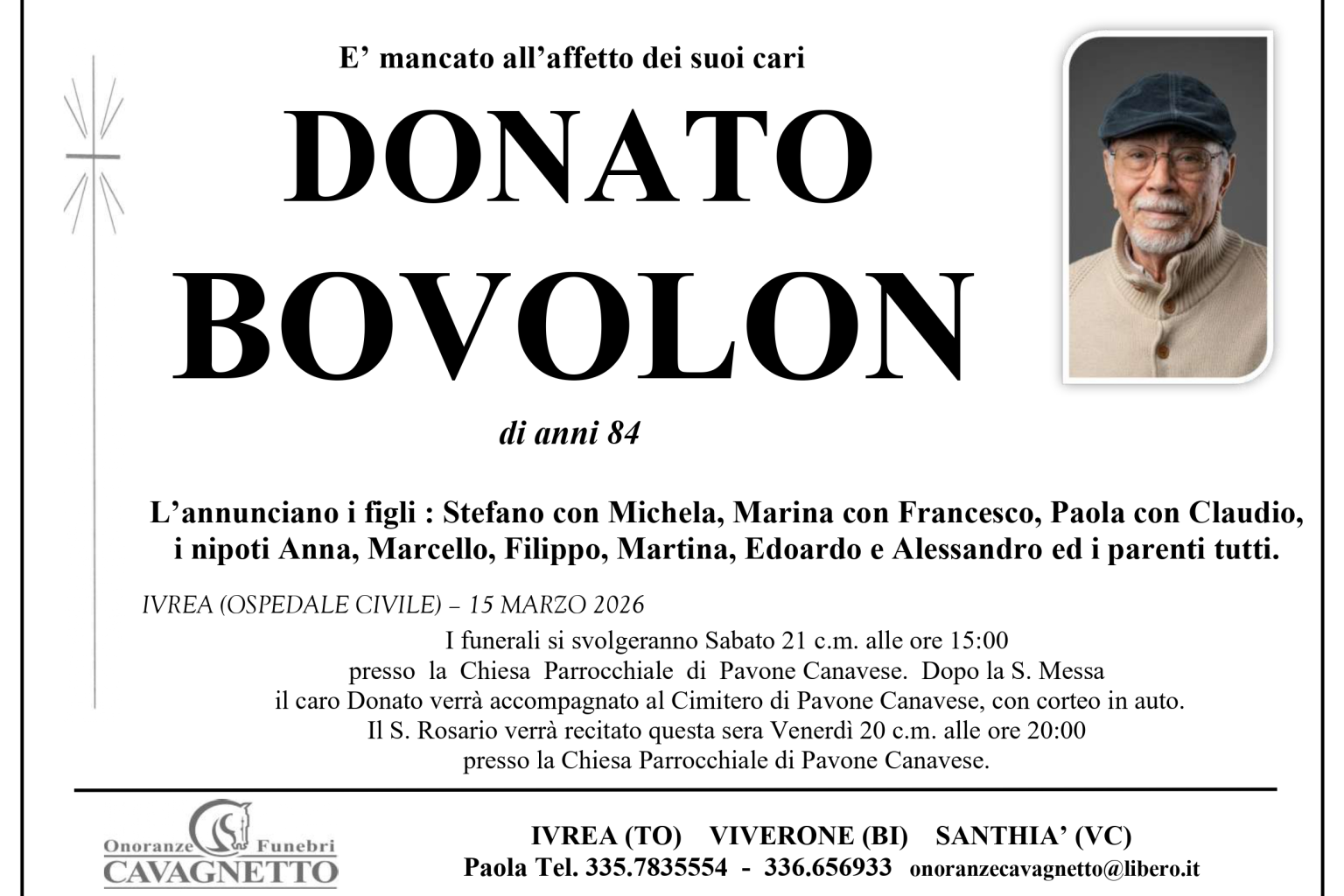 E' mancato all'affetto dei suoi cari

DONATO

BOVOLON

di anni 84

L'annunciano i figli : Stefano con Michela, Marina con Francesco, Paola con Claudio, i nipoti Anna, Marcello, Filippo, Martina, Edoardo e Alessandro ed i parenti tutti.

IVREA (OSPEDALE CIVILE) – 15 MARZO 2026

I funerali si svolgeranno Sabato 21 c.m. alle ore 15:00
presso la Chiesa Parrocchiale di Pavone Canavese. Dopo la S. Messa
il caro Donato verrà accompagnato al Cimitero di Pavone Canavese, con corteo in auto.
Il S. Rosario verrà recitato questa sera Venerdì 20 c.m. alle ore 20:00
presso la Chiesa Parrocchiale di Pavone Canavese.

Onoranze Funebri
CAVAGNETTO

IVREA (TO) VIVERONE (BI) SANTHIA' (VC)
Paola Tel. 335.7835554 - 336.656933 onoranzecavagnetto@libero.it